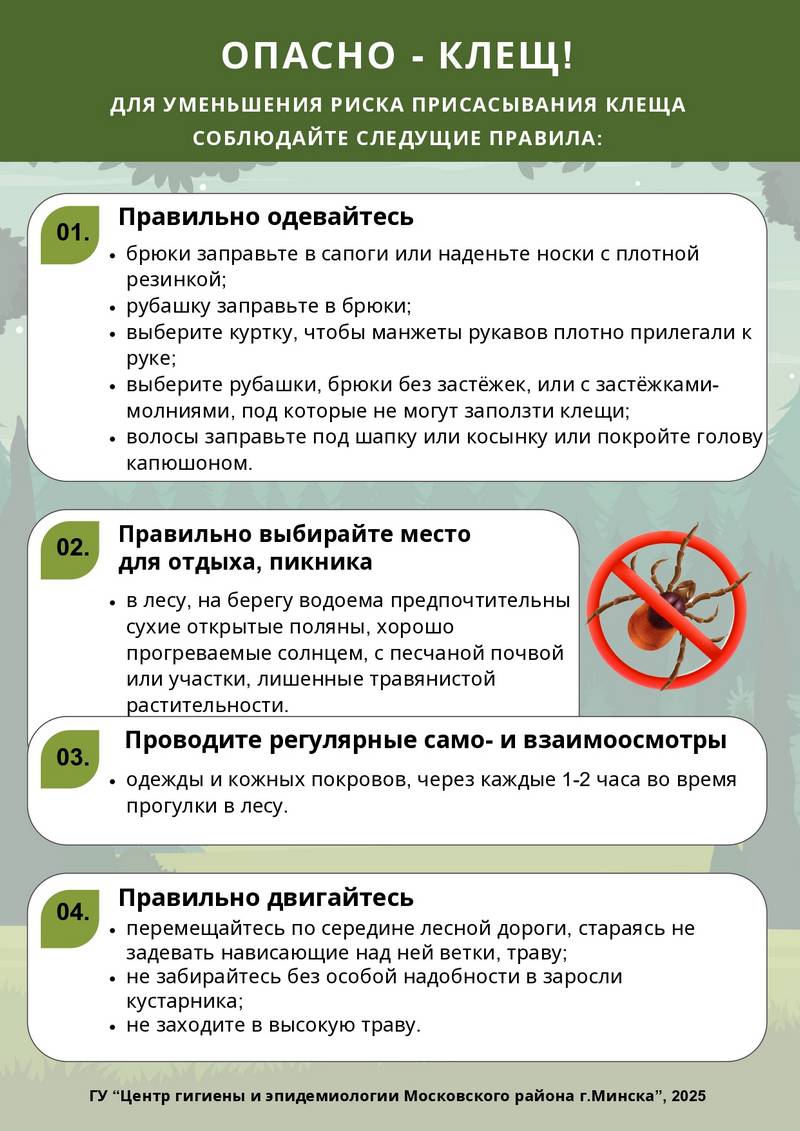 ОПАСНО - КЛЕЩ!

ДЛЯ УМЕНЬШЕНИЯ РИСКА ПРИСАСЫВАНИЯ КЛЕЩА СОБЛЮДАЙТЕ СЛЕДУЩИЕ ПРАВИЛА:

01. Правильно одевайтесь

• брюки заправьте в сапоги или наденьте носки с плотной резинкой;
• рубашку заправьте в брюки;
• выберите куртку, чтобы манжеты рукавов плотно прилегали к руке;
• выберите рубашки, брюки без застёжек, или с застёжками-молниями, под которые не могут заползти клещи;
• волосы заправьте под шапку или косынку или покройте голову капюшоном.

02. Правильно выбирайте место для отдыха, пикника

• в лесу, на берегу водоема предпочтительны сухие открытые поляны, хорошо прогреваемые солнцем, с песчаной почвой или участки, лишенные травянистой растительности.

03. Проводите регулярные само- и взаимоосмотры

• одежды и кожных покровов, через каждые 1-2 часа во время прогулки в лесу.

04. Правильно двигайтесь

• перемещайтесь по середине лесной дороги, стараясь не задевать нависающие над ней ветки, траву;
• не забирайтесь без особой надобности в заросли кустарника;
• не заходите в высокую траву.

ГУ “Центр гигиены и эпидемиологии Московского района г.Минска”, 2025